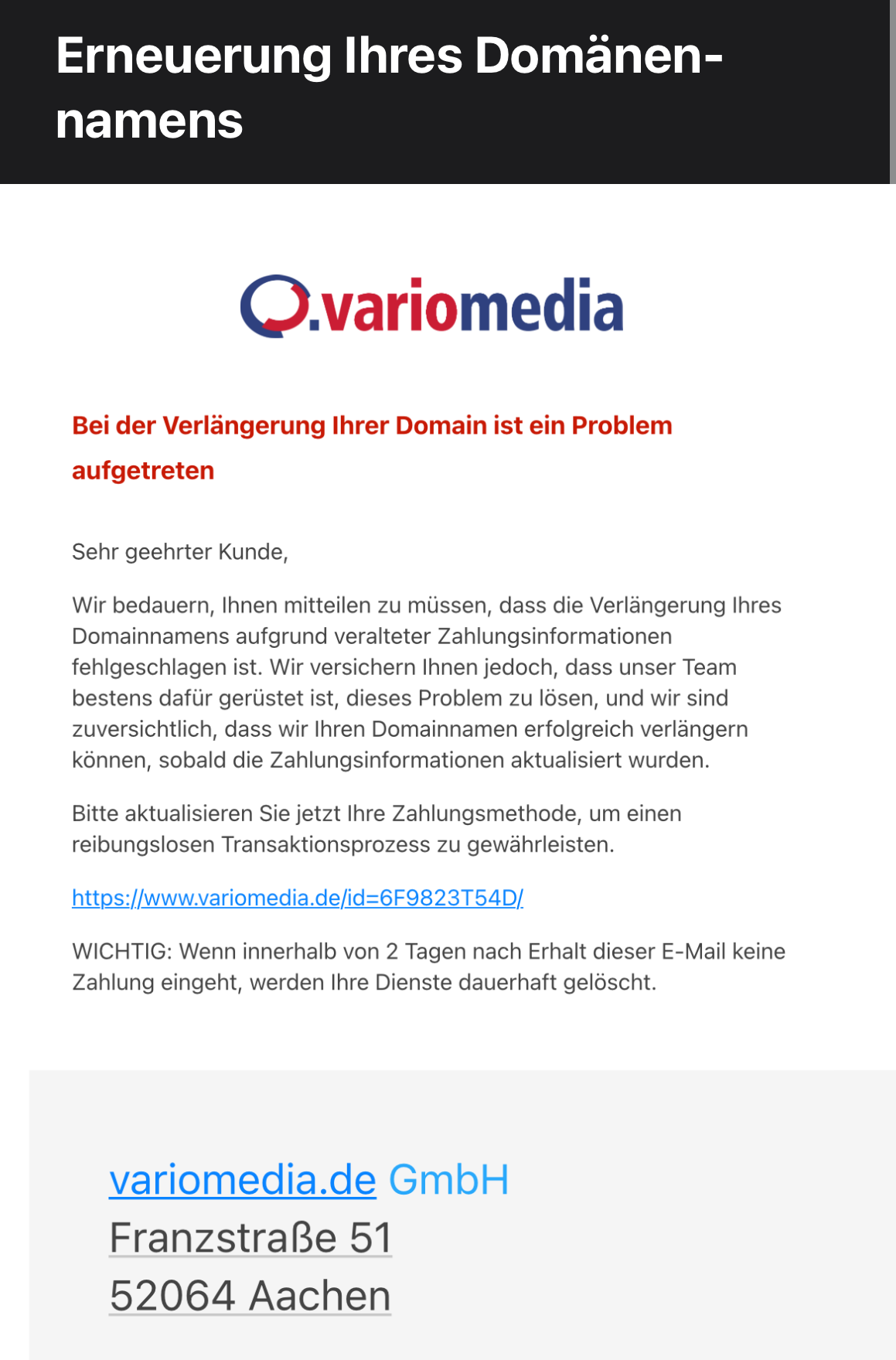 Erneuerung Ihres Domänennamens

.variomedia

Bei der Verlängerung Ihrer Domain ist ein Problem aufgetreten

Sehr geehrter Kunde,

Wir bedauern, Ihnen mitteilen zu müssen, dass die Verlängerung Ihres Domainnamens aufgrund veralteter Zahlungsinformationen fehlgeschlagen ist. Wir versichern Ihnen jedoch, dass unser Team bestens dafür gerüstet ist, dieses Problem zu lösen, und wir sind zuversichtlich, dass wir Ihren Domainnamen erfolgreich verlängern können, sobald die Zahlungsinformationen aktualisiert wurden.

Bitte aktualisieren Sie jetzt Ihre Zahlungsmethode, um einen reibungslosen Transaktionsprozess zu gewährleisten.

https://www.variomedia.de/id=6F9823T54D/

WICHTIG: Wenn innerhalb von 2 Tagen nach Erhalt dieser E-Mail keine Zahlung eingeht, werden Ihre Dienste dauerhaft gelöscht.

variomedia.de GmbH
Franzstraße 51
52064 Aachen